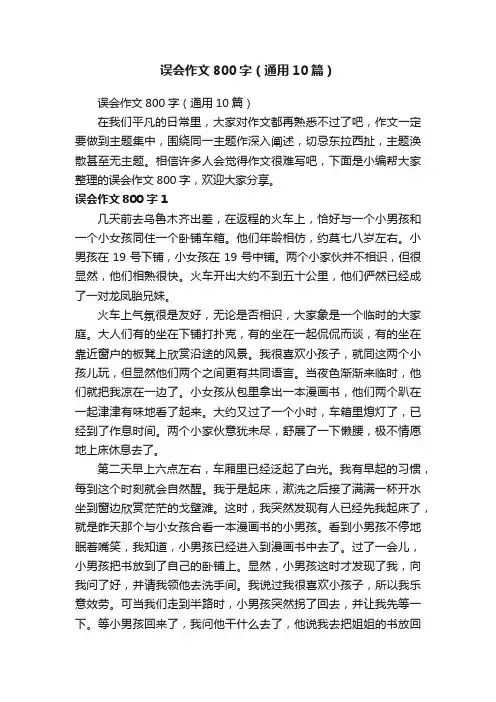 误会作文800字（通用10篇）

误会作文800字（通用10篇）

在我们平凡的日常里，大家对作文都再熟悉不过了吧，作文一定要做到主题集中，围绕同一主题作深入阐述，切忌东拉西扯，主题涣散甚至无主题。相信许多人会觉得作文很难写吧，下面是小编帮大家整理的误会作文800字，欢迎大家分享。

误会作文800字1

几天前去乌鲁木齐出差，在返程的火车上，恰好与一个小男孩和一个小女孩同住一个卧铺车箱。他们年龄相仿，约莫七八岁左右。小男孩在19号下铺，小女孩在19号中铺。两个小家伙并不相识，但很显然，他们相熟很快。火车开出大约不到五十公里，他们俨然已经成了一对龙凤胎兄妹。

火车上气氛很是友好，无论是否相识，大家象是一个临时的大家庭。大人们有的坐在下铺打扑克，有的坐在一起侃侃而谈，有的坐在靠近窗户的板凳上欣赏沿途的风景。我很喜欢小孩子，就同这两个小孩儿玩，但显然他们两个之间更有共同语言。当夜色渐渐来临时，他们就把我凉在一边了。小女孩从包里拿出一本漫画书，他们两个趴在一起津津有味地看了起来。大约又过了一个小时，车箱里熄灯了，已经到了作息时间。两个小家伙意犹未尽，舒展了一下懒腰，极不情愿地上床休息去了。

第二天早上六点左右，车厢里已经泛起了白光。我有早起的习惯，每到这个时刻就会自然醒。我于是起床，漱洗之后接了满满一杯开水坐到窗边欣赏茫茫的戈壁滩。这时，我突然发现有人已经先我起床了，就是昨天那个与小女孩合看一本漫画书的小男孩。看到小男孩不停地眠着嘴笑，我知道，小男孩已经进入到漫画书中去了。过了一会儿，小男孩把书放到了自己的卧铺上。显然，小男孩这时才发现了我，向我问了好，并请我领他去洗手间。我说过我很喜欢小孩子，所以我乐意效劳。可当我们走到半路时，小男孩突然拐了回去，并让我先等一下。等小男孩回来了，我问他干什么去了，他说我去把姐姐的书放回